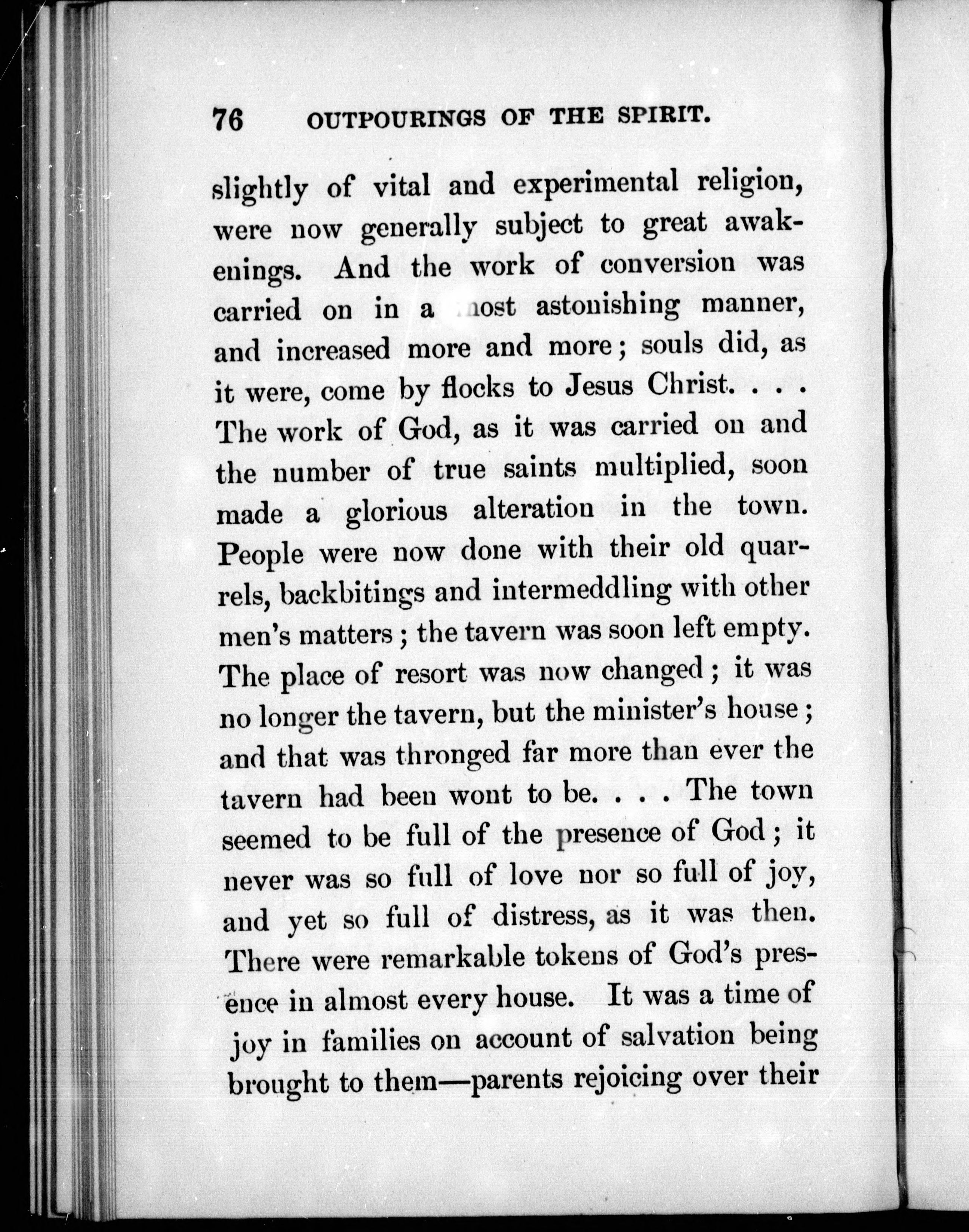 76 OUTPOURINGS OF THE SPIRIT.

slightly of vital and experimental religion, were now generally subject to great awakenings. And the work of conversion was carried on in a most astonishing manner, and increased more and more; souls did, as it were, come by flocks to Jesus Christ. . . . The work of God, as it was carried on and the number of true saints multiplied, soon made a glorious alteration in the town. People were now done with their old quarrels, backbitings and intermeddling with other men's matters; the tavern was soon left empty. The place of resort was now changed; it was no longer the tavern, but the minister's house; and that was thronged far more than ever the tavern had been wont to be. . . . The town seemed to be full of the presence of God; it never was so full of love nor so full of joy, and yet so full of distress, as it was then. There were remarkable tokens of God's presence in almost every house. It was a time of joy in families on account of salvation being brought to them—parents rejoicing over their